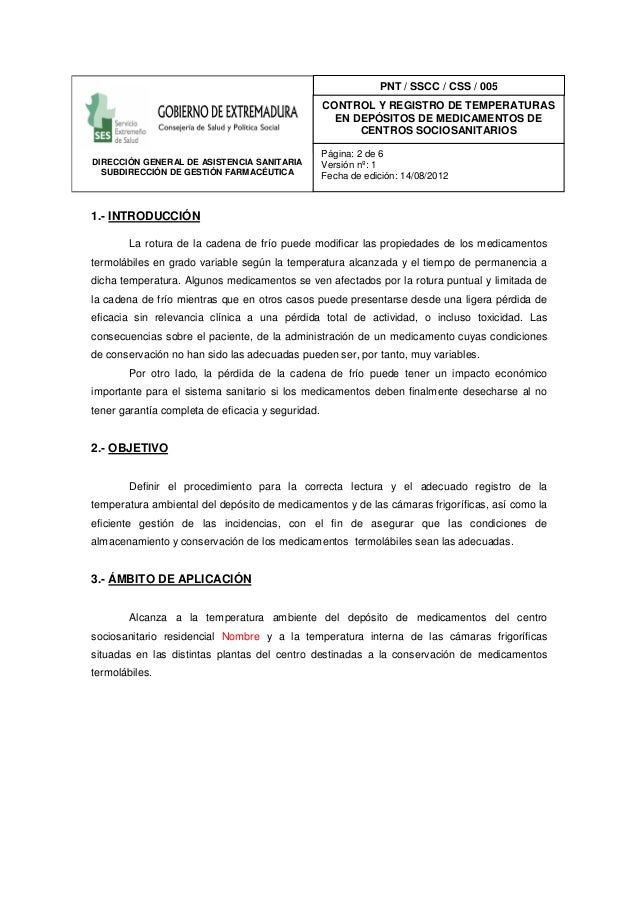 SES Servicio Extremeño de Salud

GOBIERNO DE EXTREMADURA
Consejería de Salud y Política Social

DIRECCIÓN GENERAL DE ASISTENCIA SANITARIA
SUBDIRECCIÓN DE GESTIÓN FARMACÉUTICA

PNT / SSCC / CSS / 005

CONTROL Y REGISTRO DE TEMPERATURAS EN DEPÓSITOS DE MEDICAMENTOS DE CENTROS SOCIOSANITARIOS

Página: 2 de 6
Versión nº: 1
Fecha de edición: 14/08/2012

1.- INTRODUCCIÓN

La rotura de la cadena de frío puede modificar las propiedades de los medicamentos termolábiles en grado variable según la temperatura alcanzada y el tiempo de permanencia a dicha temperatura. Algunos medicamentos se ven afectados por la rotura puntual y limitada de la cadena de frío mientras que en otros casos puede presentarse desde una ligera pérdida de eficacia sin relevancia clínica a una pérdida total de actividad, o incluso toxicidad. Las consecuencias sobre el paciente, de la administración de un medicamento cuyas condiciones de conservación no han sido las adecuadas pueden ser, por tanto, muy variables.

Por otro lado, la pérdida de la cadena de frío puede tener un impacto económico importante para el sistema sanitario si los medicamentos deben finalmente desecharse al no tener garantía completa de eficacia y seguridad.

2.- OBJETIVO

Definir el procedimiento para la correcta lectura y el adecuado registro de la temperatura ambiental del depósito de medicamentos y de las cámaras frigoríficas, así como la eficiente gestión de las incidencias, con el fin de asegurar que las condiciones de almacenamiento y conservación de los medicamentos termolábiles sean las adecuadas.

3.- ÁMBITO DE APLICACIÓN

Alcanza a la temperatura ambiente del depósito de medicamentos del centro sociosanitario residencial Nombre y a la temperatura interna de las cámaras frigoríficas situadas en las distintas plantas del centro destinadas a la conservación de medicamentos termolábiles.